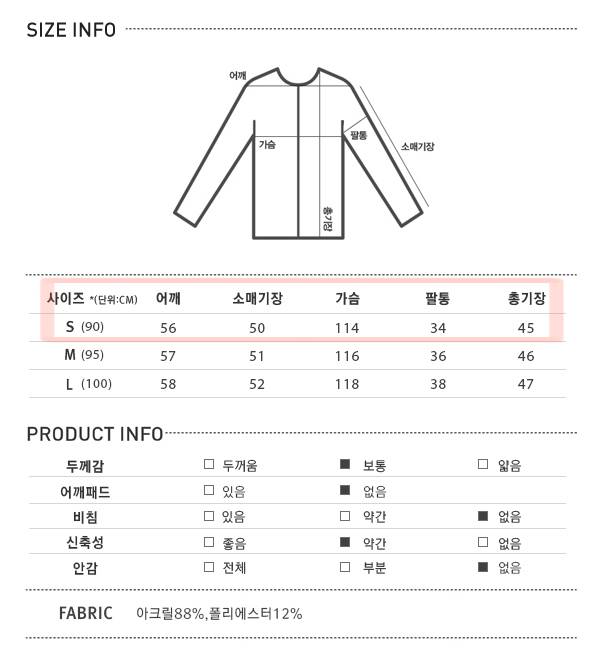 SIZE INFO

어깨
가슴
팔통
소매기장
총기장

| 사이즈 *(단위:CM) | 어깨 | 소매기장 | 가슴 | 팔통 | 총기장 |
|---|---|---|---|---|---|
| S (90) | 56 | 50 | 114 | 34 | 45 |
| M (95) | 57 | 51 | 116 | 36 | 46 |
| L (100) | 58 | 52 | 118 | 38 | 47 |

PRODUCT INFO

| 두께감 | □ 두꺼움 | ■ 보통 | □ 얇음 |
|---|---|---|---|
| 어깨패드 | □ 있음 | ■ 없음 | |
| 비침 | □ 있음 | □ 약간 | ■ 없음 |
| 신축성 | □ 좋음 | ■ 약간 | □ 없음 |
| 안감 | □ 전체 | □ 부분 | ■ 없음 |

FABRIC 아크릴88%,폴리에스터12%